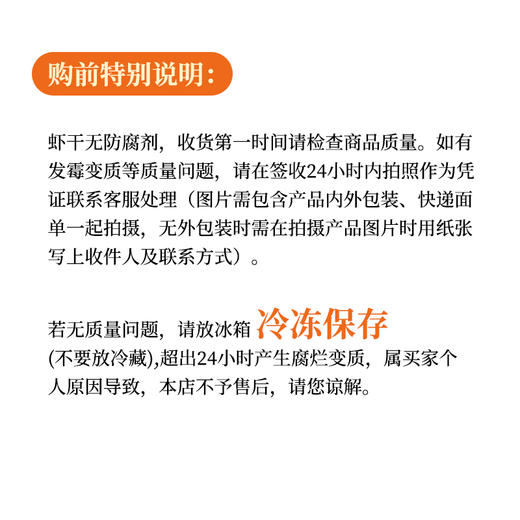 购前特别说明：

虾干无防腐剂，收货第一时间请检查商品质量。如有发霉变质等质量问题，请在签收24小时内拍照作为凭证联系客服处理（图片需包含产品内外包装、快递面单一起拍摄，无外包装时需在拍摄产品图片时用纸张写上收件人及联系方式）。

若无质量问题，请放冰箱 冷冻保存 (不要放冷藏),超出24小时产生腐烂变质，属买家个人原因导致，本店不予售后，请您谅解。